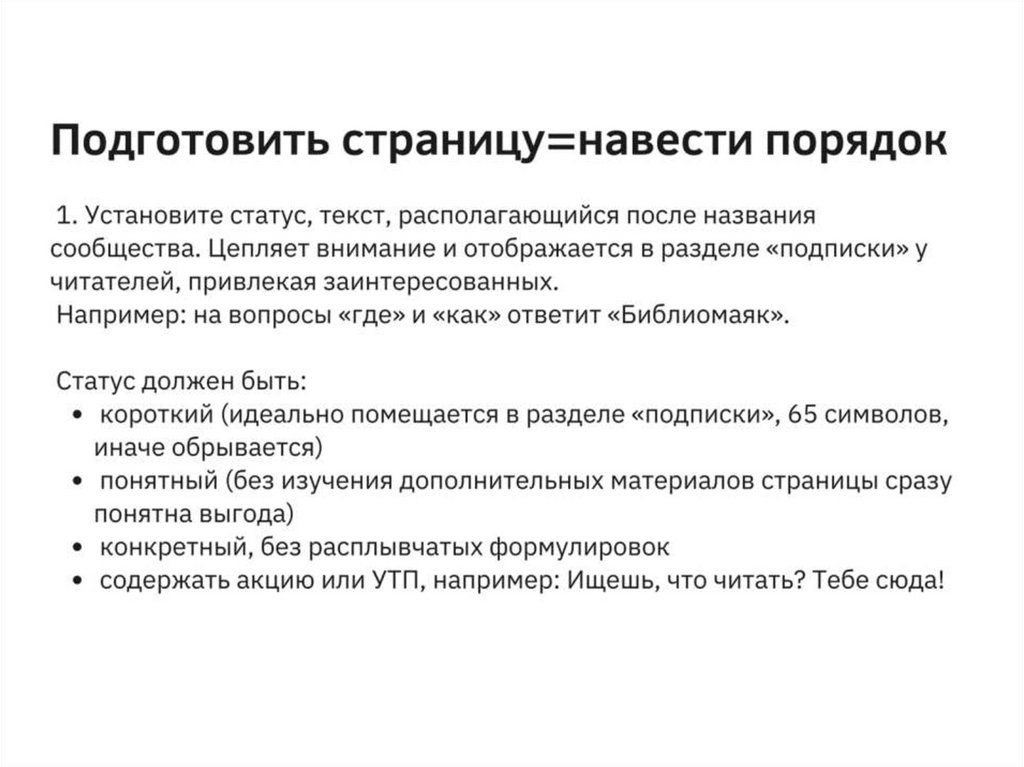 Подготовить страницу=навести порядок

1. Установите статус, текст, располагающийся после названия сообщества. Цепляет внимание и отображается в разделе «подписки» у читателей, привлекая заинтересованных.
Например: на вопросы «где» и «как» ответит «Библиомаяк».

Статус должен быть:
• короткий (идеально помещается в разделе «подписки», 65 символов, иначе обрывается)
• понятный (без изучения дополнительных материалов страницы сразу понятна выгода)
• конкретный, без расплывчатых формулировок
• содержать акцию или УТП, например: Ищешь, что читать? Тебе сюда!